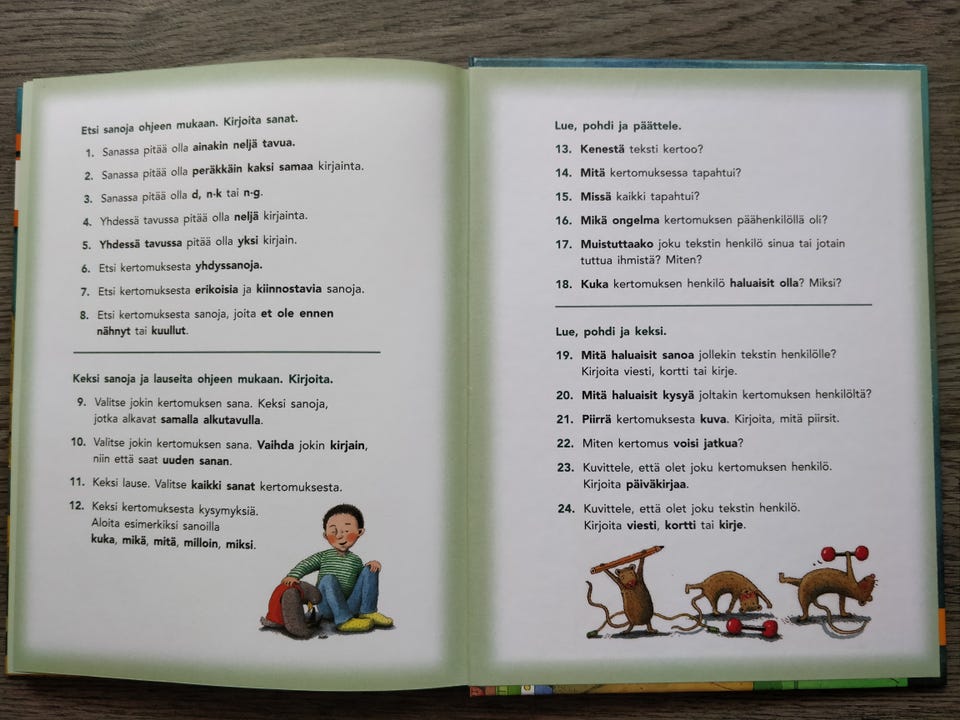 Etsi sanoja ohjeen mukaan. Kirjoita sanat.

1. Sanassa pitää olla ainakin neljä tavua.
2. Sanassa pitää olla peräkkäin kaksi samaa kirjainta.
3. Sanassa pitää olla d, n-k tai n-g.
4. Yhdessä tavussa pitää olla neljä kirjainta.
5. Yhdessä tavussa pitää olla yksi kirjain.
6. Etsi kertomuksesta yhdyssanoja.
7. Etsi kertomuksesta erikoisia ja kiinnostavia sanoja.
8. Etsi kertomuksesta sanoja, joita et ole ennen nähnyt tai kuullut.

Keksi sanoja ja lauseita ohjeen mukaan. Kirjoita.

9. Valitse jokin kertomuksen sana. Keksi sanoja, jotka alkavat samalla alkutavulla.
10. Valitse jokin kertomuksen sana. Vaihda jokin kirjain, niin että saat uuden sanan.
11. Keksi lause. Valitse kaikki sanat kertomuksesta.
12. Keksi kertomuksesta kysymyksiä. Aloita esimerkiksi sanoilla kuka, mikä, mitä, milloin, miksi.

Lue, pohdi ja päättele.

13. Kenestä teksti kertoo?
14. Mitä kertomuksessa tapahtui?
15. Missä kaikki tapahtui?
16. Mikä ongelma kertomuksen päähenkilöllä oli?
17. Muistuttaako joku tekstin henkilö sinua tai jotain tuttua ihmistä? Miten?
18. Kuka kertomuksen henkilö haluaisit olla? Miksi?

Lue, pohdi ja keksi.

19. Mitä haluaisit sanoa jollekin tekstin henkilölle? Kirjoita viesti, kortti tai kirje.
20. Mitä haluaisit kysyä joltakin kertomuksen henkilöltä?
21. Piirrä kertomuksesta kuva. Kirjoita, mitä piirsit.
22. Miten kertomus voisi jatkua?
23. Kuvittele, että olet joku kertomuksen henkilö. Kirjoita päiväkirjaa.
24. Kuvittele, että olet joku tekstin henkilö. Kirjoita viesti, kortti tai kirje.